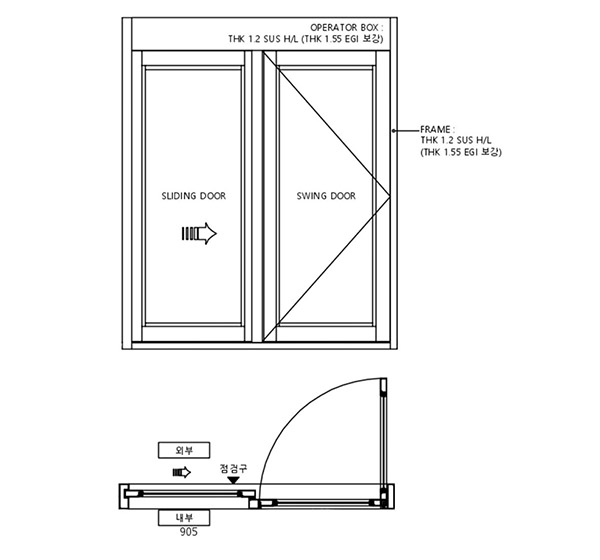 OPERATOR BOX :
THK 1.2 SUS H/L (THK 1.55 EGI 보강)

FRAME :
THK 1.2 SUS H/L
(THK 1.55 EGI 보강)

SLIDING DOOR

SWING DOOR

외부

점검구

내부

905